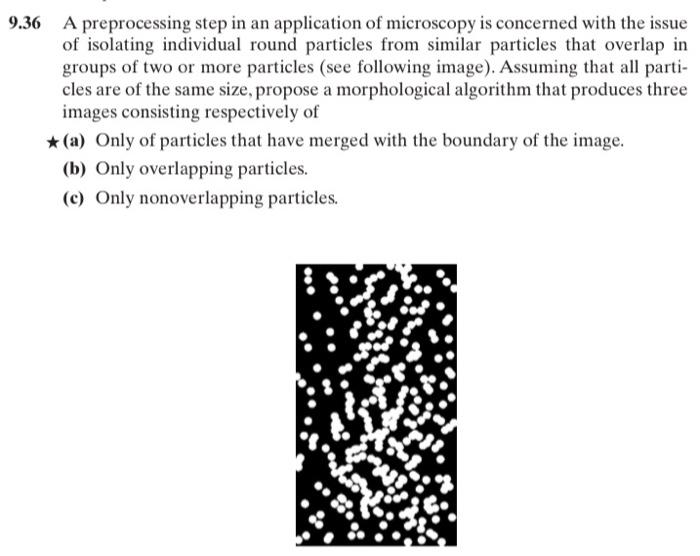 9.36 A preprocessing step in an application of microscopy is concerned with the issue of isolating individual round particles from similar particles that overlap in groups of two or more particles (see following image). Assuming that all particles are of the same size, propose a morphological algorithm that produces three images consisting respectively of

★ (a) Only of particles that have merged with the boundary of the image.

(b) Only overlapping particles.

(c) Only nonoverlapping particles.